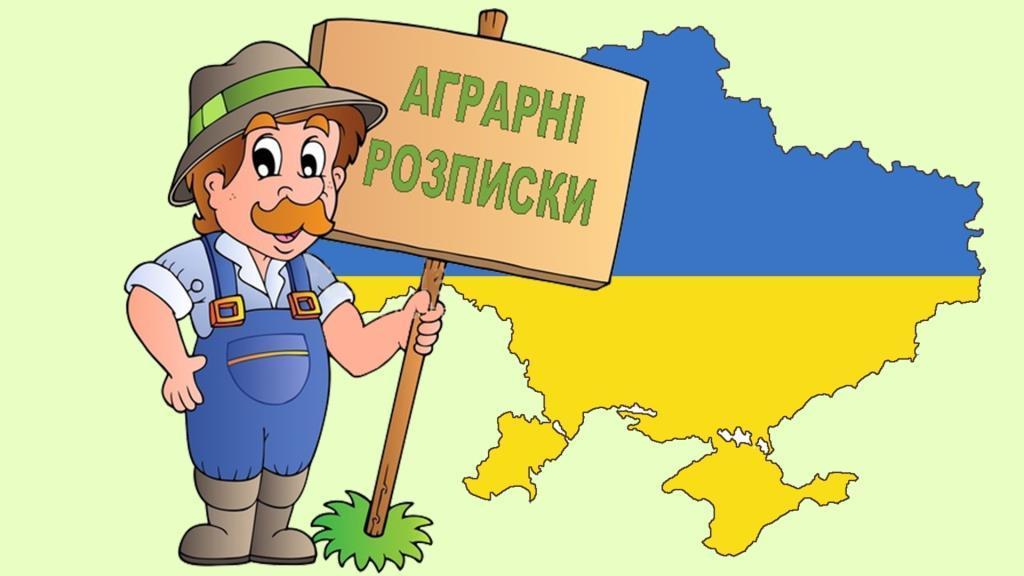 АГРАРНІ
РОЗПИСКИ